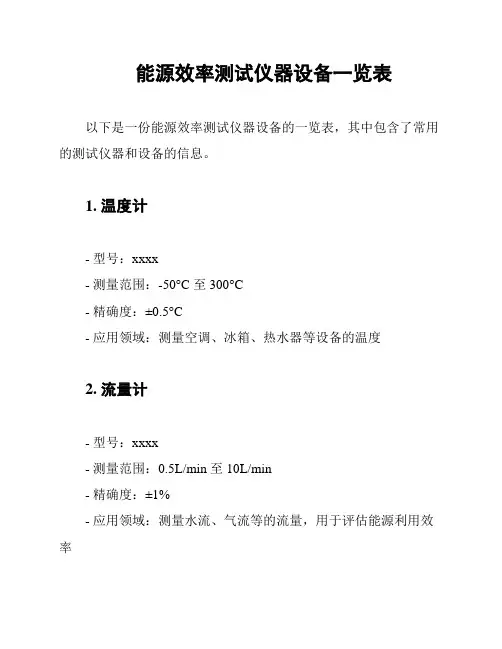 能源效率测试仪器设备一览表

以下是一份能源效率测试仪器设备的一览表，其中包含了常用的测试仪器和设备的信息。

1. 温度计

- 型号：xxxx
- 测量范围：-50°C 至 300°C
- 精确度：±0.5°C
- 应用领域：测量空调、冰箱、热水器等设备的温度

2. 流量计

- 型号：xxxx
- 测量范围：0.5L/min 至 10L/min
- 精确度：±1%
- 应用领域：测量水流、气流等的流量，用于评估能源利用效率